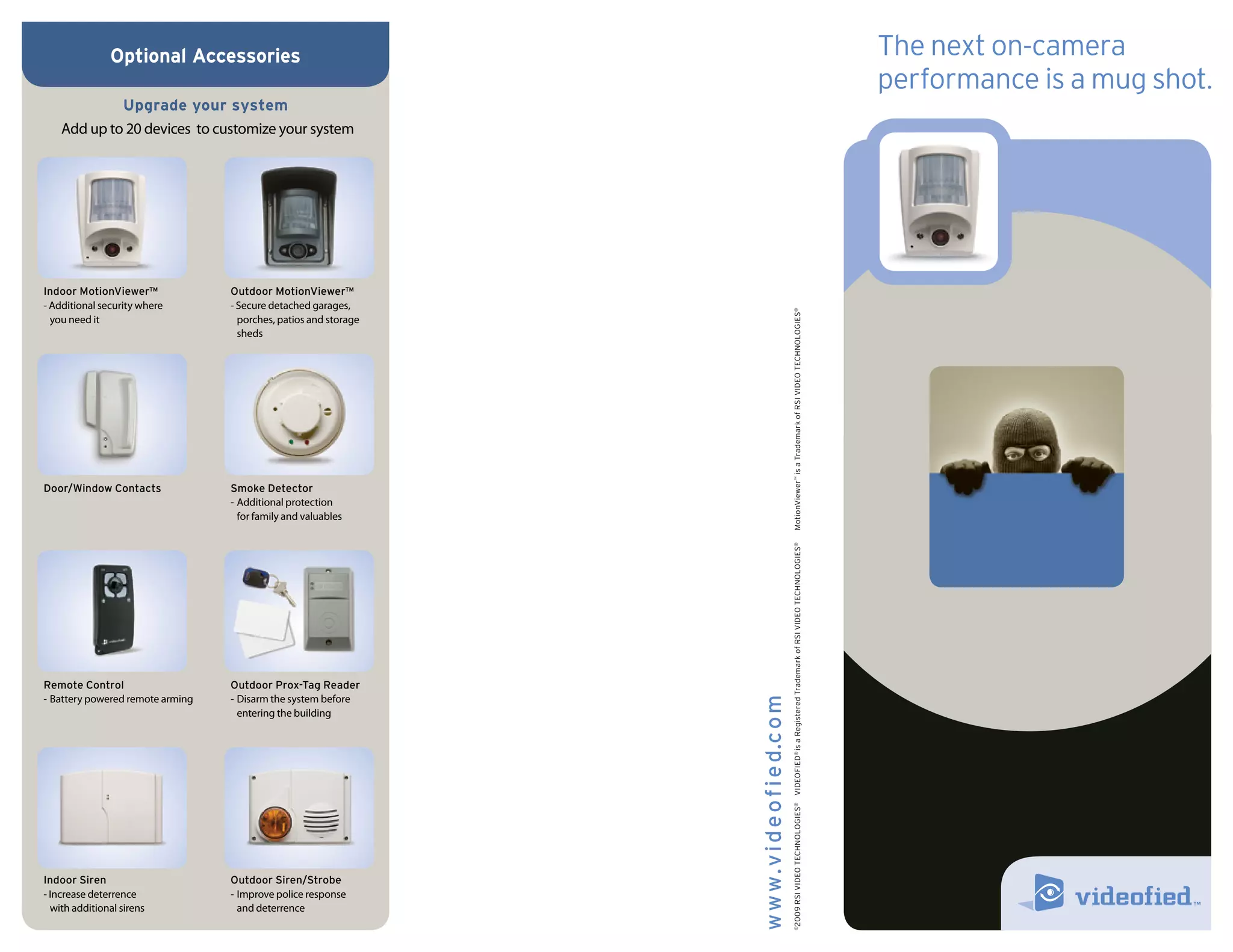 Optional Accessories

Upgrade your system

Add up to 20 devices to customize your system

Indoor MotionViewer™
- Additional security where you need it

Outdoor MotionViewer™
- Secure detached garages, porches, patios and storage sheds

Door/Window Contacts

Smoke Detector
- Additional protection for family and valuables

Remote Control
- Battery powered remote arming

Outdoor Prox-Tag Reader
- Disarm the system before entering the building

Indoor Siren
- Increase deterrence with additional sirens

Outdoor Siren/Strobe
- Improve police response and deterrence

www.videofied.com

©2009 RSI VIDEO TECHNOLOGIES® VIDEOFIED® is a Registered Trademark of RSI VIDEO TECHNOLOGIES® MotionViewer™ is a Trademark of RSI VIDEO TECHNOLOGIES®

The next on-camera performance is a mug shot.

videofied™